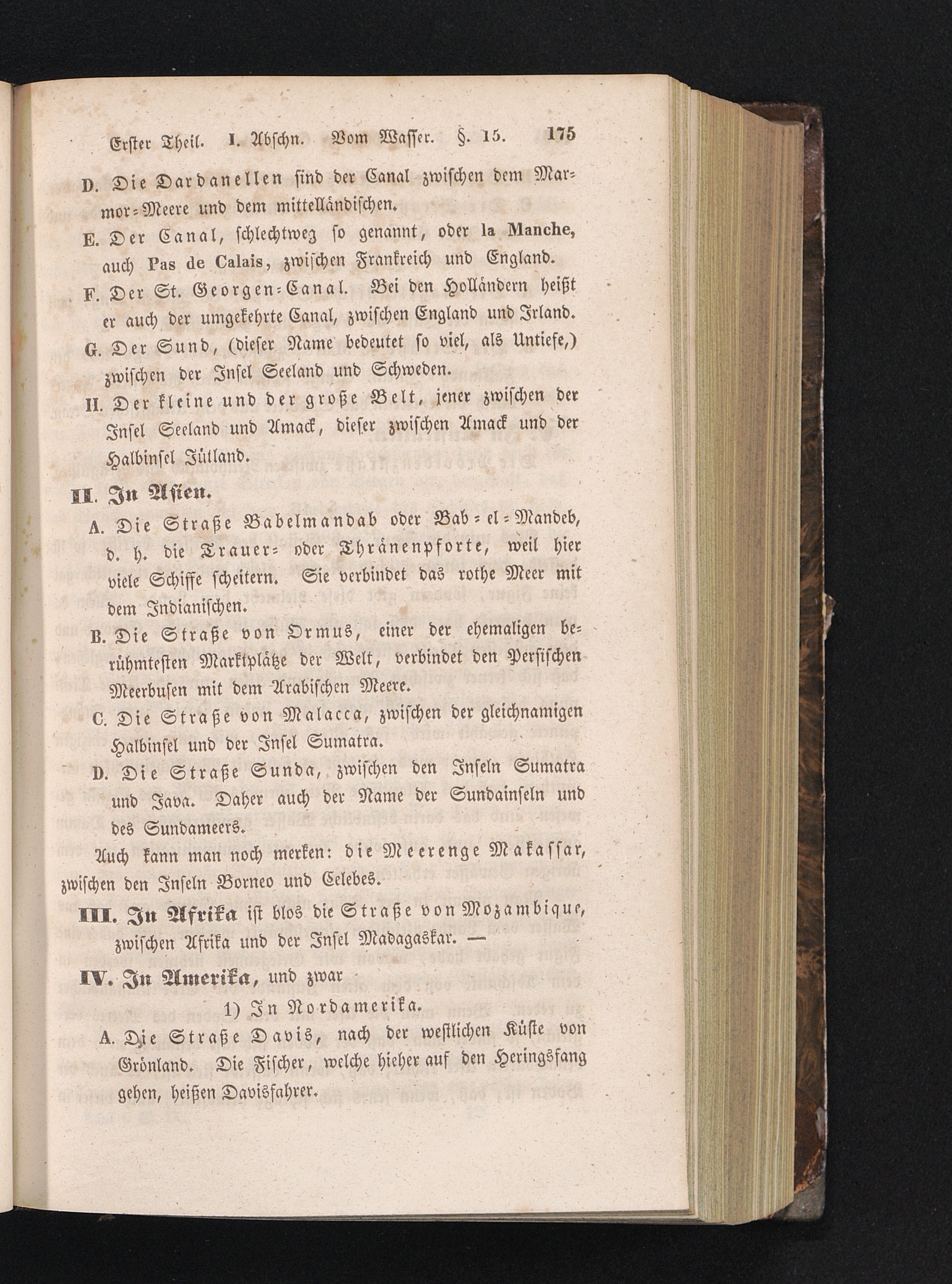 Erster Theil. I. Abschn. Vom Wasser. §. 15. 175

D. Die Dardanellen sind der Canal zwischen dem Marmor-Meere und dem mittelländischen.

E. Der Canal, schlechtweg so genannt, oder la Manche, auch Pas de Calais, zwischen Frankreich und England.

F. Der St. Georgen-Canal. Bei den Holländern heißt er auch der umgekehrte Canal, zwischen England und Irland.

G. Der Sund, (dieser Name bedeutet so viel, als Untiefe,) zwischen der Insel Seeland und Schweden.

H. Der kleine und der große Belt, jener zwischen der Insel Seeland und Amack, dieser zwischen Amack und der Halbinsel Jütland.

II. In Asien.

A. Die Straße Babelmandab oder Bab-el-Mandeb, d. h. die Trauer- oder Thränenpforte, weil hier viele Schiffe scheitern. Sie verbindet das rothe Meer mit dem Indianischen.

B. Die Straße von Ormus, einer der ehemaligen berühmtesten Marktplätze der Welt, verbindet den Persischen Meerbusen mit dem Arabischen Meere.

C. Die Straße von Malacca, zwischen der gleichnamigen Halbinsel und der Insel Sumatra.

D. Die Straße Sunda, zwischen den Inseln Sumatra und Java. Daher auch der Name der Sundainseln und des Sundameers.

Auch kann man noch merken: die Meerenge Makassar, zwischen den Inseln Borneo und Celebes.

III. In Afrika ist blos die Straße von Mozambique, zwischen Afrika und der Insel Madagaskar. —

IV. In Amerika, und zwar

1) In Nordamerika.

A. Die Straße Davis, nach der westlichen Küste von Grönland. Die Fischer, welche hieher auf den Heringsfang gehen, heißen Davisfahrer.